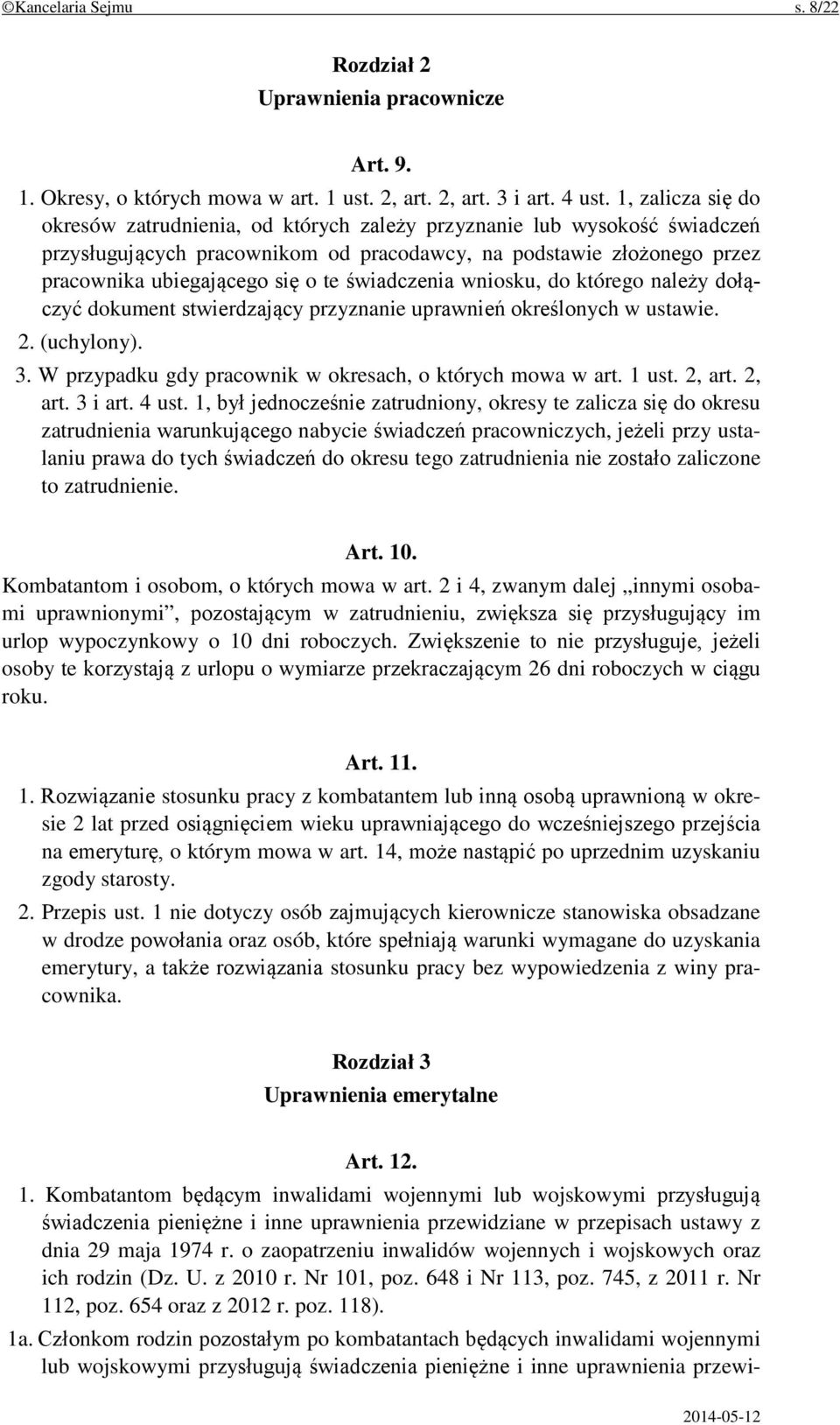 ©Kancelaria Sejmu s. 8/22

Rozdział 2
Uprawnienia pracownicze

Art. 9.

1. Okresy, o których mowa w art. 1 ust. 2, art. 2, art. 3 i art. 4 ust. 1, zalicza się do okresów zatrudnienia, od których zależy przyznanie lub wysokość świadczeń przysługujących pracownikom od pracodawcy, na podstawie złożonego przez pracownika ubiegającego się o te świadczenia wniosku, do którego należy dołączyć dokument stwierdzający przyznanie uprawnień określonych w ustawie.

2. (uchylony).

3. W przypadku gdy pracownik w okresach, o których mowa w art. 1 ust. 2, art. 2, art. 3 i art. 4 ust. 1, był jednocześnie zatrudniony, okresy te zalicza się do okresu zatrudnienia warunkującego nabycie świadczeń pracowniczych, jeżeli przy ustalaniu prawa do tych świadczeń do okresu tego zatrudnienia nie zostało zaliczone to zatrudnienie.

Art. 10.

Kombatantom i osobom, o których mowa w art. 2 i 4, zwanym dalej „innymi osobami uprawnionymi”, pozostającym w zatrudnieniu, zwiększa się przysługujący im urlop wypoczynkowy o 10 dni roboczych. Zwiększenie to nie przysługuje, jeżeli osoby te korzystają z urlopu o wymiarze przekraczającym 26 dni roboczych w ciągu roku.

Art. 11.

1. Rozwiązanie stosunku pracy z kombatantem lub inną osobą uprawnioną w okresie 2 lat przed osiągnięciem wieku uprawniającego do wcześniejszego przejścia na emeryturę, o którym mowa w art. 14, może nastąpić po uprzednim uzyskaniu zgody starosty.

2. Przepis ust. 1 nie dotyczy osób zajmujących kierownicze stanowiska obsadzane w drodze powołania oraz osób, które spełniają warunki wymagane do uzyskania emerytury, a także rozwiązania stosunku pracy bez wypowiedzenia z winy pracownika.

Rozdział 3
Uprawnienia emerytalne

Art. 12.

1. Kombatantom będącym inwalidami wojennymi lub wojskowymi przysługują świadczenia pieniężne i inne uprawnienia przewidziane w przepisach ustawy z dnia 29 maja 1974 r. o zaopatrzeniu inwalidów wojennych i wojskowych oraz ich rodzin (Dz. U. z 2010 r. Nr 101, poz. 648 i Nr 113, poz. 745, z 2011 r. Nr 112, poz. 654 oraz z 2012 r. poz. 118).

1a. Członkom rodzin pozostałym po kombatantach będących inwalidami wojennymi lub wojskowymi przysługują świadczenia pieniężne i inne uprawnienia przewi-

2014-05-12